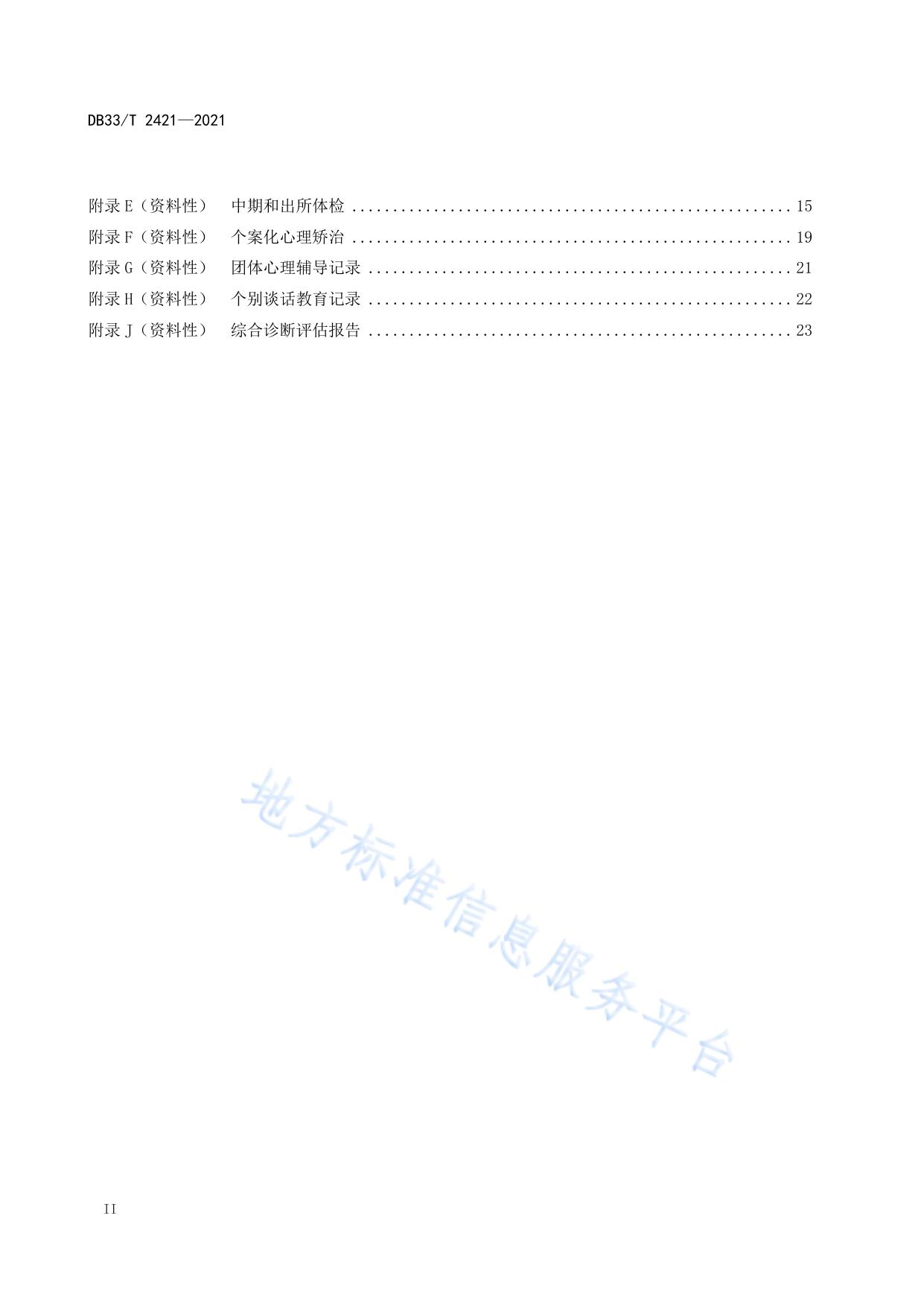 DB33/T 2421—2021

附录E（资料性） 中期和出所体检 15
附录F（资料性） 个案化心理矫治 19
附录G（资料性） 团体心理辅导记录 21
附录H（资料性） 个别谈话教育记录 22
附录J（资料性） 综合诊断评估报告 23

II

地方标准信息服务平台